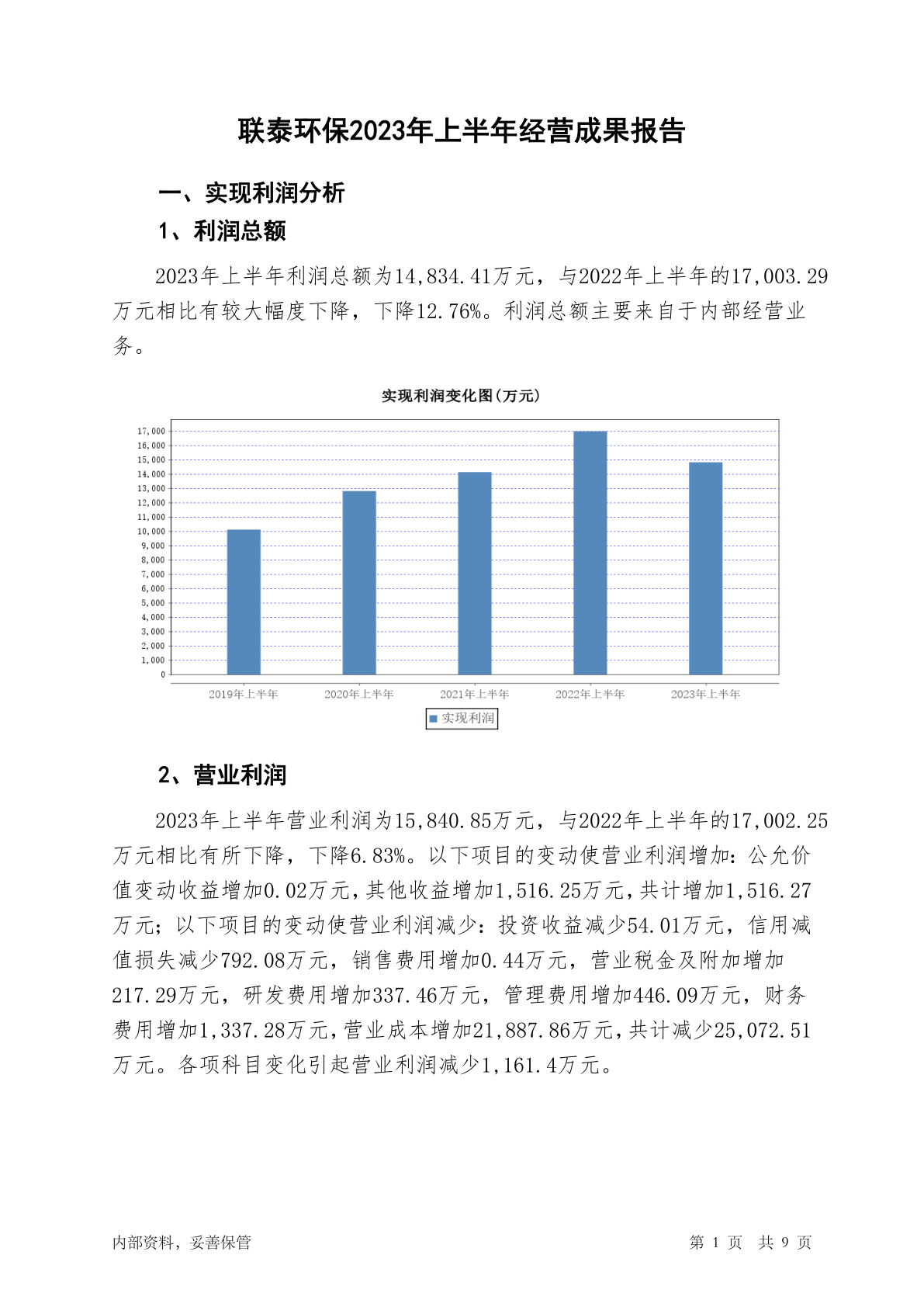 联泰环保2023年上半年经营成果报告

一、实现利润分析

1、利润总额

2023年上半年利润总额为14,834.41万元，与2022年上半年的17,003.29万元相比有较大幅度下降，下降12.76%。利润总额主要来自于内部经营业务。

实现利润变化图(万元)

17,000
16,000
15,000
14,000
13,000
12,000
11,000
10,000
9,000
8,000
7,000
6,000
5,000
4,000
3,000
2,000
1,000
0

2019年上半年 2020年上半年 2021年上半年 2022年上半年 2023年上半年

实现利润

2、营业利润

2023年上半年营业利润为15,840.85万元，与2022年上半年的17,002.25万元相比有所下降，下降6.83%。以下项目的变动使营业利润增加：公允价值变动收益增加0.02万元，其他收益增加1,516.25万元，共计增加1,516.27万元；以下项目的变动使营业利润减少：投资收益减少54.01万元，信用减值损失减少792.08万元，销售费用增加0.44万元，营业税金及附加增加217.29万元，研发费用增加337.46万元，管理费用增加446.09万元，财务费用增加1,337.28万元，营业成本增加21,887.86万元，共计减少25,072.51万元。各项科目变化引起营业利润减少1,161.4万元。

内部资料，妥善保管

第 1 页 共 9 页